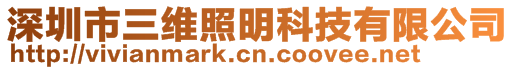 深圳市三维照明科技有限公司
http://vivianmark.cn.coovee.net